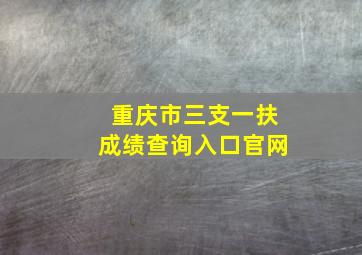 重庆市三支一扶
成绩查询入口官网